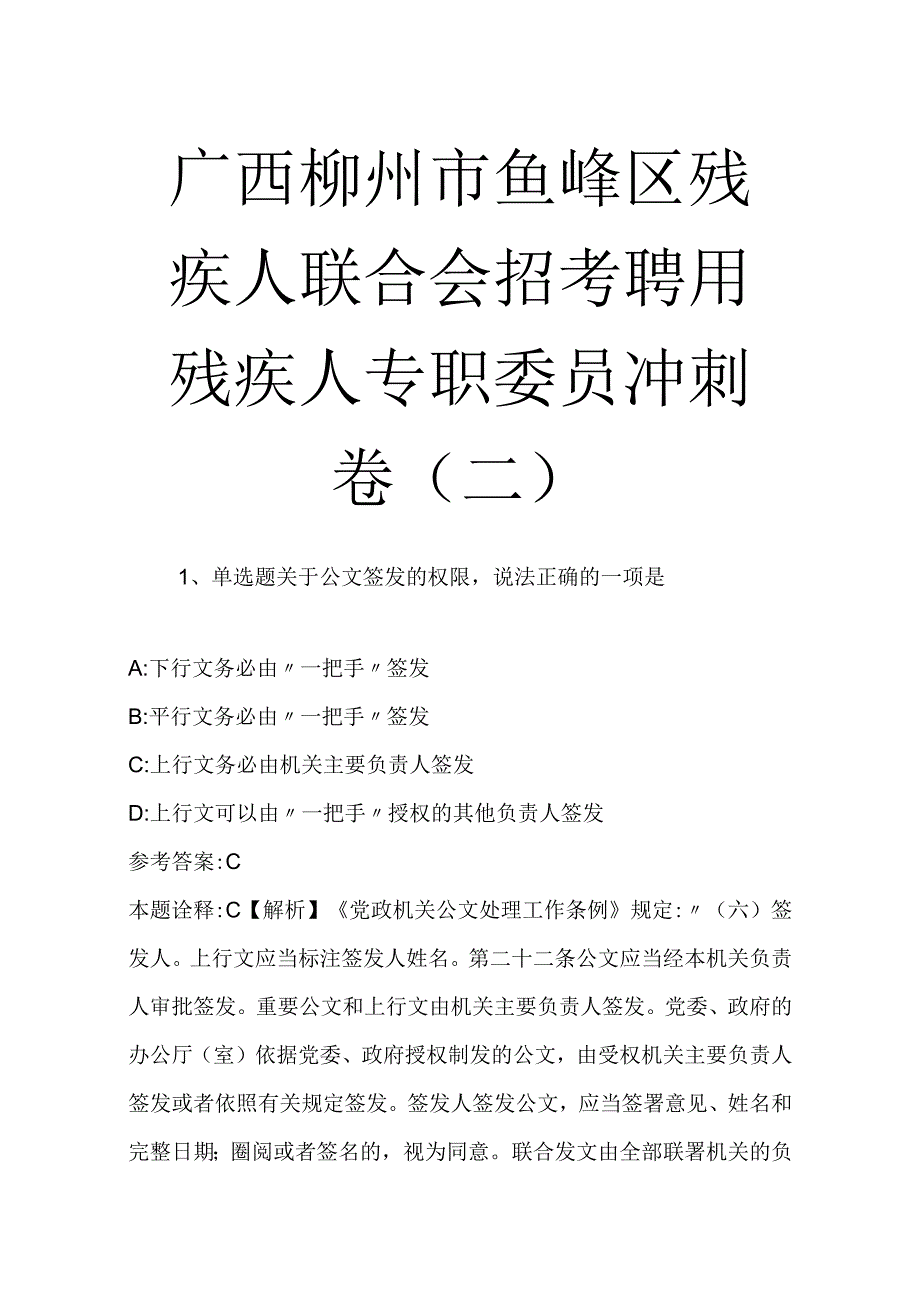 广西柳州市鱼峰区残疾人联合会招考聘用残疾人专职委员冲刺卷（二）

1、单选题关于公文签发的权限，说法正确的一项是

A:下行文务必由〃一把手〃签发

B:平行文务必由〃一把手〃签发

C:上行文务必由机关主要负责人签发

D:上行文可以由〃一把手〃授权的其他负责人签发

参考答案:C

本题诠释:C【解析】《党政机关公文处理工作条例》规定:〃（六）签发人。上行文应当标注签发人姓名。第二十二条公文应当经本机关负责人审批签发。重要公文和上行文由机关主要负责人签发。党委、政府的办公厅（室）依据党委、政府授权制发的公文，由受权机关主要负责人签发或者依照有关规定签发。签发人签发公文，应当签署意见、姓名和完整日期；圈阅或者签名的，视为同意。联合发文由全部联署机关的负